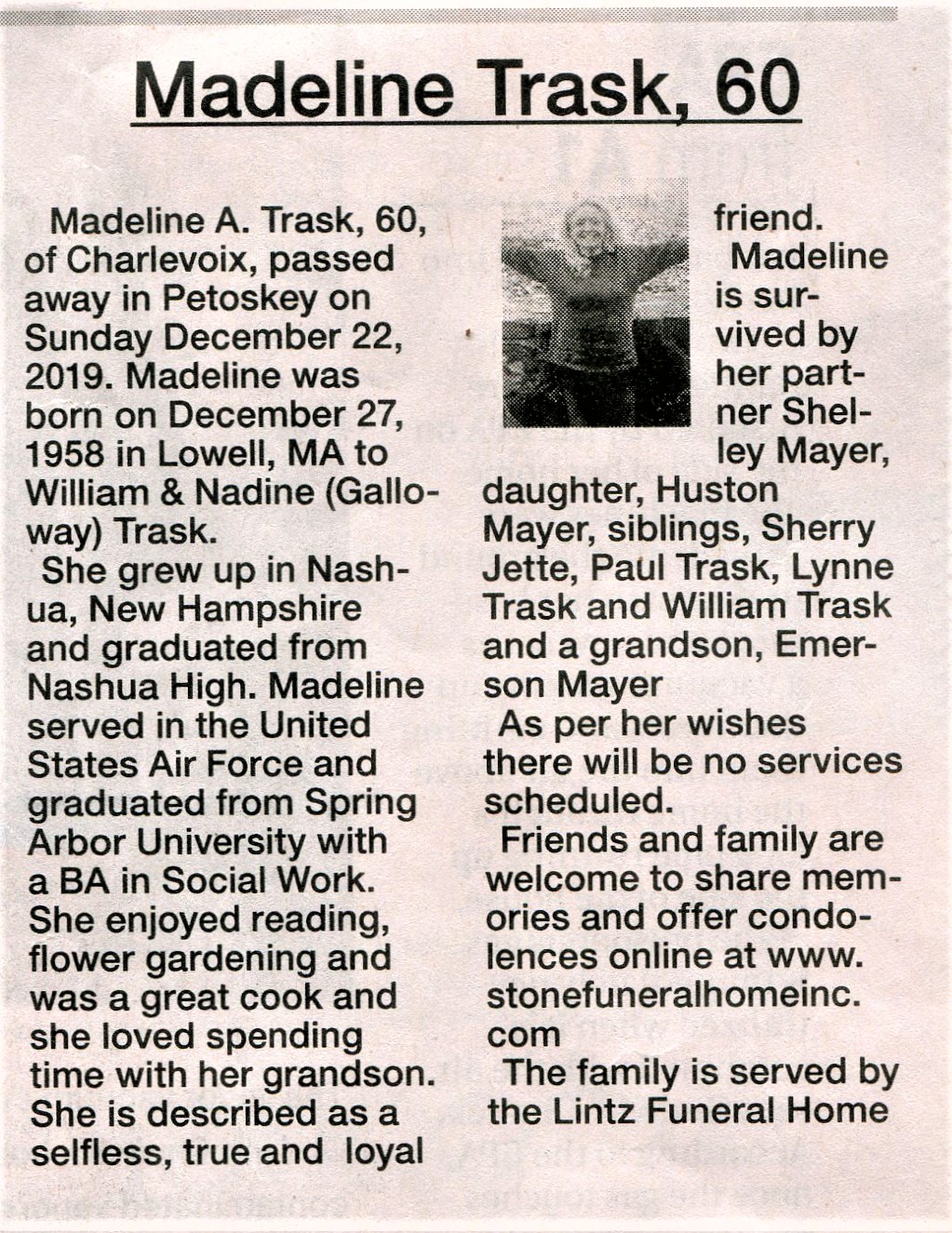 Madeline Trask, 60

Madeline A. Trask, 60, of Charlevoix, passed away in Petoskey on Sunday December 22, 2019. Madeline was born on December 27, 1958 in Lowell, MA to William & Nadine (Galloway) Trask.

She grew up in Nashua, New Hampshire and graduated from Nashua High. Madeline served in the United States Air Force and graduated from Spring Arbor University with a BA in Social Work. She enjoyed reading, flower gardening and was a great cook and she loved spending time with her grandson. She is described as a selfless, true and loyal friend.

Madeline is survived by her partner Shelley Mayer, daughter, Huston Mayer, siblings, Sherry Jette, Paul Trask, Lynne Trask and William Trask and a grandson, Emerson Mayer

As per her wishes there will be no services scheduled.

Friends and family are welcome to share memories and offer condolences online at www.stonefuneralhomeinc.com

The family is served by the Lintz Funeral Home